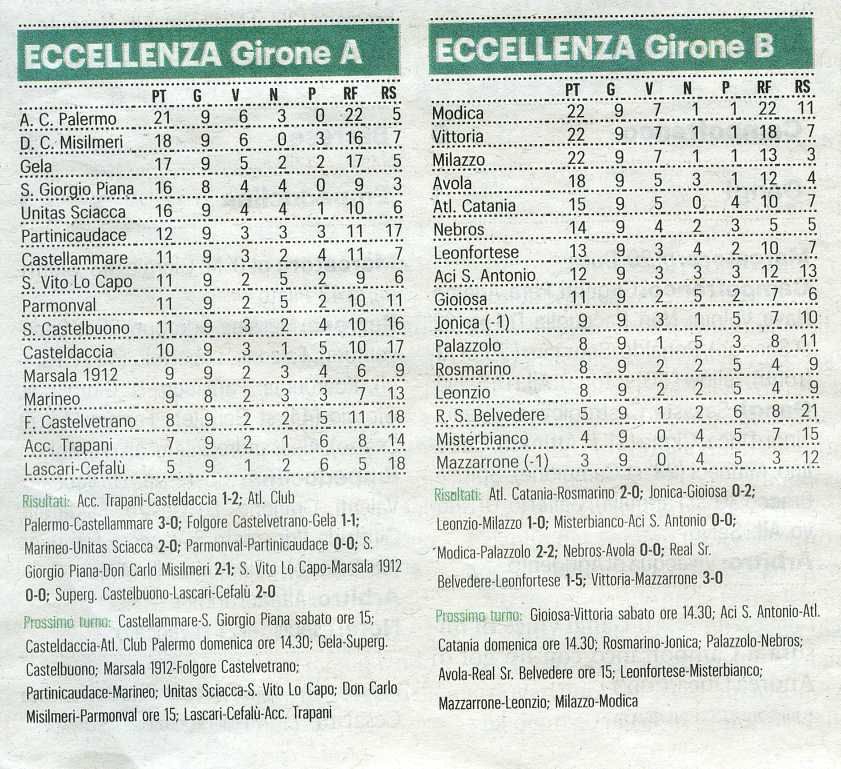 ECCELLENZA Girone A

| | PT | G | V | N | P | RF | RS |
|---|---|---|---|---|---|---|---|
| A. C. Palermo | 21 | 9 | 6 | 3 | 0 | 22 | 5 |
| D. C. Misilmeri | 18 | 9 | 6 | 0 | 3 | 16 | 7 |
| Gela | 17 | 9 | 5 | 2 | 2 | 17 | 5 |
| S. Giorgio Piana | 16 | 8 | 4 | 4 | 0 | 9 | 3 |
| Unitas Sciacca | 16 | 9 | 4 | 4 | 1 | 10 | 6 |
| Partinicaudace | 12 | 9 | 3 | 3 | 3 | 11 | 17 |
| Castellammare | 11 | 9 | 3 | 2 | 4 | 11 | 7 |
| S. Vito Lo Capo | 11 | 9 | 2 | 5 | 2 | 9 | 6 |
| Parmonval | 11 | 9 | 2 | 5 | 2 | 10 | 11 |
| S. Castelbuono | 11 | 9 | 3 | 2 | 4 | 10 | 16 |
| Casteldaccia | 10 | 9 | 3 | 1 | 5 | 10 | 17 |
| Marsala 1912 | 9 | 9 | 2 | 3 | 4 | 6 | 9 |
| Marineo | 9 | 8 | 2 | 3 | 3 | 7 | 13 |
| F. Castelvetrano | 8 | 9 | 2 | 2 | 5 | 11 | 18 |
| Acc. Trapani | 7 | 9 | 2 | 1 | 6 | 8 | 14 |
| Lascari-Cefalù | 5 | 9 | 1 | 2 | 6 | 5 | 18 |

Risultati: Acc. Trapani-Casteldaccia 1-2; Atl. Club Palermo-Castellammare 3-0; Folgore Castelvetrano-Gela 1-1; Marineo-Unitas Sciacca 2-0; Parmonval-Partinicaudace 0-0; S. Giorgio Piana-Don Carlo Misilmeri 2-1; S. Vito Lo Capo-Marsala 1912 0-0; Superg. Castelbuono-Lascari-Cefalù 2-0

Prossimo turno: Castellammare-S. Giorgio Piana sabato ore 15; Casteldaccia-Atl. Club Palermo domenica ore 14.30; Gela-Superg. Castelbuono; Marsala 1912-Folgore Castelvetrano; Partinicaudace-Marineo; Unitas Sciacca-S. Vito Lo Capo; Don Carlo Misilmeri-Parmonval ore 15; Lascari-Cefalù-Acc. Trapani

ECCELLENZA Girone B

| | PT | G | V | N | P | RF | RS |
|---|---|---|---|---|---|---|---|
| Modica | 22 | 9 | 7 | 1 | 1 | 22 | 11 |
| Vittoria | 22 | 9 | 7 | 1 | 1 | 18 | 7 |
| Milazzo | 22 | 9 | 7 | 1 | 1 | 13 | 3 |
| Avola | 18 | 9 | 5 | 3 | 1 | 12 | 4 |
| Atl. Catania | 15 | 9 | 5 | 0 | 4 | 10 | 7 |
| Nebros | 14 | 9 | 4 | 2 | 3 | 5 | 5 |
| Leonfortese | 13 | 9 | 3 | 4 | 2 | 10 | 7 |
| Aci S. Antonio | 12 | 9 | 3 | 3 | 3 | 12 | 13 |
| Gioiosa | 11 | 9 | 2 | 5 | 2 | 7 | 6 |
| Jonica (-1) | 9 | 9 | 3 | 1 | 5 | 7 | 10 |
| Palazzolo | 8 | 9 | 1 | 5 | 3 | 8 | 11 |
| Rosmarino | 8 | 9 | 2 | 2 | 5 | 4 | 9 |
| Leonzio | 8 | 9 | 2 | 2 | 5 | 4 | 9 |
| R. S. Belvedere | 5 | 9 | 1 | 2 | 6 | 8 | 21 |
| Misterbianco | 4 | 9 | 0 | 4 | 5 | 7 | 15 |
| Mazzarrone (-1) | 3 | 9 | 0 | 4 | 5 | 3 | 12 |

Risultati: Atl. Catania-Rosmarino 2-0; Jonica-Gioiosa 0-2; Leonzio-Milazzo 1-0; Misterbianco-Aci S. Antonio 0-0; Modica-Palazzolo 2-2; Nebros-Avola 0-0; Real Sr. Belvedere-Leonfortese 1-5; Vittoria-Mazzarrone 3-0

Prossimo turno: Gioiosa-Vittoria sabato ore 14.30; Aci S. Antonio-Atl. Catania domenica ore 14.30; Rosmarino-Jonica; Palazzolo-Nebros; Avola-Real Sr. Belvedere ore 15; Leonfortese-Misterbianco; Mazzarrone-Leonzio; Milazzo-Modica